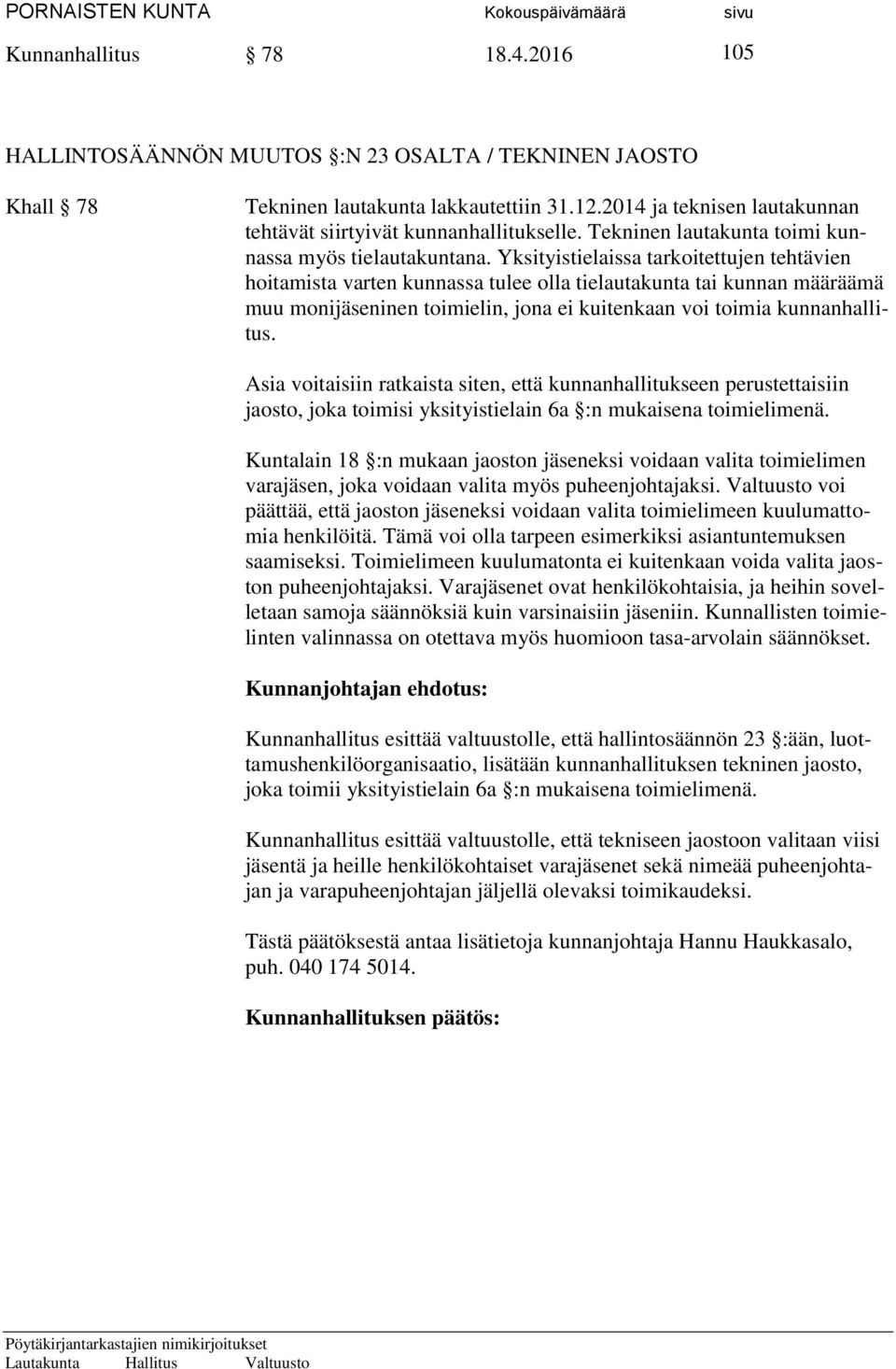 PORNAISTEN KUNTA Kokouspäivämäärä sivu

Kunnanhallitus § 78 18.4.2016 105

HALLINTOSÄÄNNÖN MUUTOS §:N 23 OSALTA / TEKNINEN JAOSTO

Khall § 78 Tekninen lautakunta lakkautettiin 31.12.2014 ja teknisen lautakunnan tehtävät siirtyivät kunnanhallitukselle. Tekninen lautakunta toimi kunnassa myös tielautakuntana. Yksityistielaissa tarkoitettujen tehtävien hoitamista varten kunnassa tulee olla tielautakunta tai kunnan määräämä muu monijäseninen toimielin, jona ei kuitenkaan voi toimia kunnanhallitus.

Asia voitaisiin ratkaista siten, että kunnanhallitukseen perustettaisiin jaosto, joka toimisi yksityistielain 6a §:n mukaisena toimielimenä.

Kuntalain 18 §:n mukaan jaoston jäseneksi voidaan valita toimielimen varajäsen, joka voidaan valita myös puheenjohtajaksi. Valtuusto voi päättää, että jaoston jäseneksi voidaan valita toimielimeen kuulumattomia henkilöitä. Tämä voi olla tarpeen esimerkiksi asiantuntemuksen saamiseksi. Toimielimeen kuulumatonta ei kuitenkaan voida valita jaoston puheenjohtajaksi. Varajäsenet ovat henkilökohtaisia, ja heihin sovelletaan samoja säännöksiä kuin varsinaisiin jäseniin. Kunnallisten toimielinten valinnassa on otettava myös huomioon tasa-arvolain säännökset.

Kunnanjohtajan ehdotus:

Kunnanhallitus esittää valtuustolle, että hallintosäännön 23 §:ään, luottamushenkilöorganisaatio, lisätään kunnanhallituksen tekninen jaosto, joka toimii yksityistielain 6a §:n mukaisena toimielimenä.

Kunnanhallitus esittää valtuustolle, että tekniseen jaostoon valitaan viisi jäsentä ja heille henkilökohtaiset varajäsenet sekä nimeää puheenjohtajan ja varapuheenjohtajan jäljellä olevaksi toimikaudeksi.

Tästä päätöksestä antaa lisätietoja kunnanjohtaja Hannu Haukkasalo, puh. 040 174 5014.

Kunnanhallituksen päätös:

Pöytäkirjantarkastajien nimikirjoitukset
Lautakunta Hallitus Valtuusto